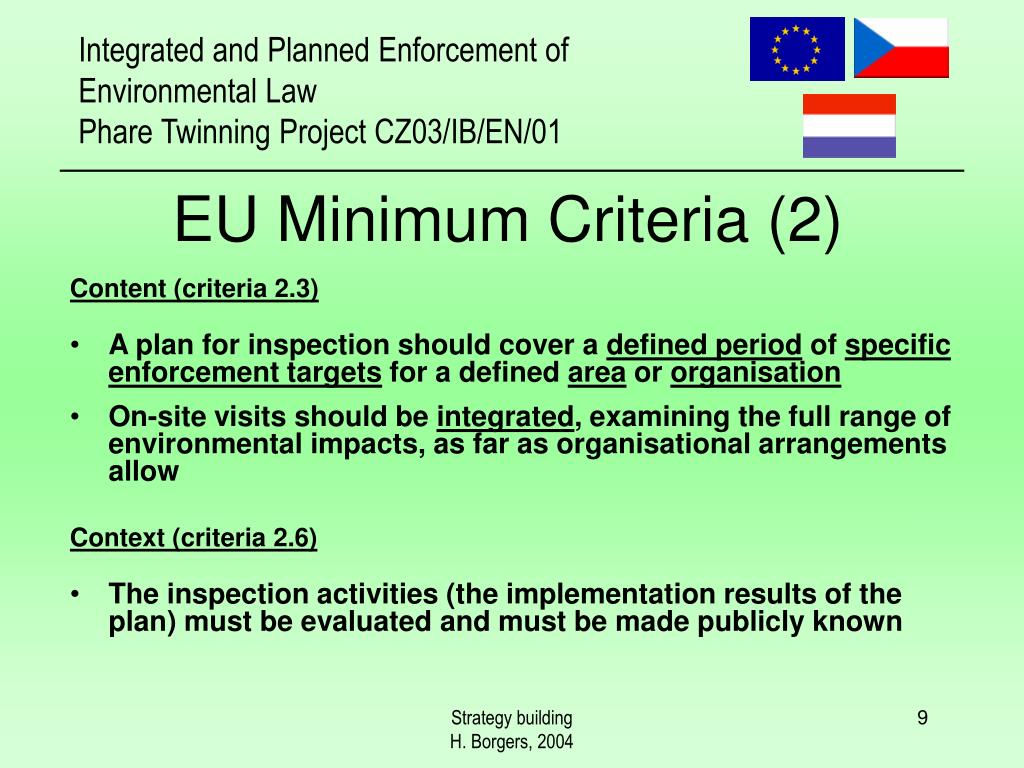 Integrated and Planned Enforcement of Environmental Law
Phare Twinning Project CZ03/IB/EN/01

EU Minimum Criteria (2)

Content (criteria 2.3)

• A plan for inspection should cover a defined period of specific enforcement targets for a defined area or organisation

• On-site visits should be integrated, examining the full range of environmental impacts, as far as organisational arrangements allow

Context (criteria 2.6)

• The inspection activities (the implementation results of the plan) must be evaluated and must be made publicly known

Strategy building
H. Borgers, 2004

9